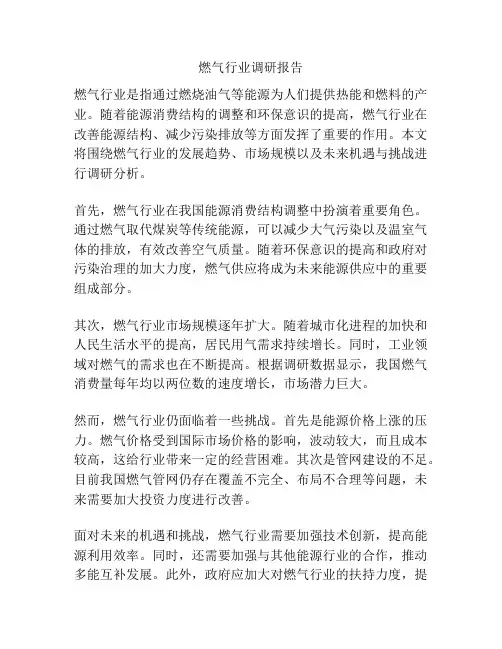 燃气行业调研报告

燃气行业是指通过燃烧油气等能源为人们提供热能和燃料的产业。随着能源消费结构的调整和环保意识的提高，燃气行业在改善能源结构、减少污染排放等方面发挥了重要的作用。本文将围绕燃气行业的发展趋势、市场规模以及未来机遇与挑战进行调研分析。

首先，燃气行业在我国能源消费结构调整中扮演着重要角色。通过燃气取代煤炭等传统能源，可以减少大气污染以及温室气体的排放，有效改善空气质量。随着环保意识的提高和政府对污染治理的加大力度，燃气供应将成为未来能源供应中的重要组成部分。

其次，燃气行业市场规模逐年扩大。随着城市化进程的加快和人民生活水平的提高，居民用气需求持续增长。同时，工业领域对燃气的需求也在不断提高。根据调研数据显示，我国燃气消费量每年均以两位数的速度增长，市场潜力巨大。

然而，燃气行业仍面临着一些挑战。首先是能源价格上涨的压力。燃气价格受到国际市场价格的影响，波动较大，而且成本较高，这给行业带来一定的经营困难。其次是管网建设的不足。目前我国燃气管网仍存在覆盖不完全、布局不合理等问题，未来需要加大投资力度进行改善。

面对未来的机遇和挑战，燃气行业需要加强技术创新，提高能源利用效率。同时，还需要加强与其他能源行业的合作，推动多能互补发展。此外，政府应加大对燃气行业的扶持力度，提